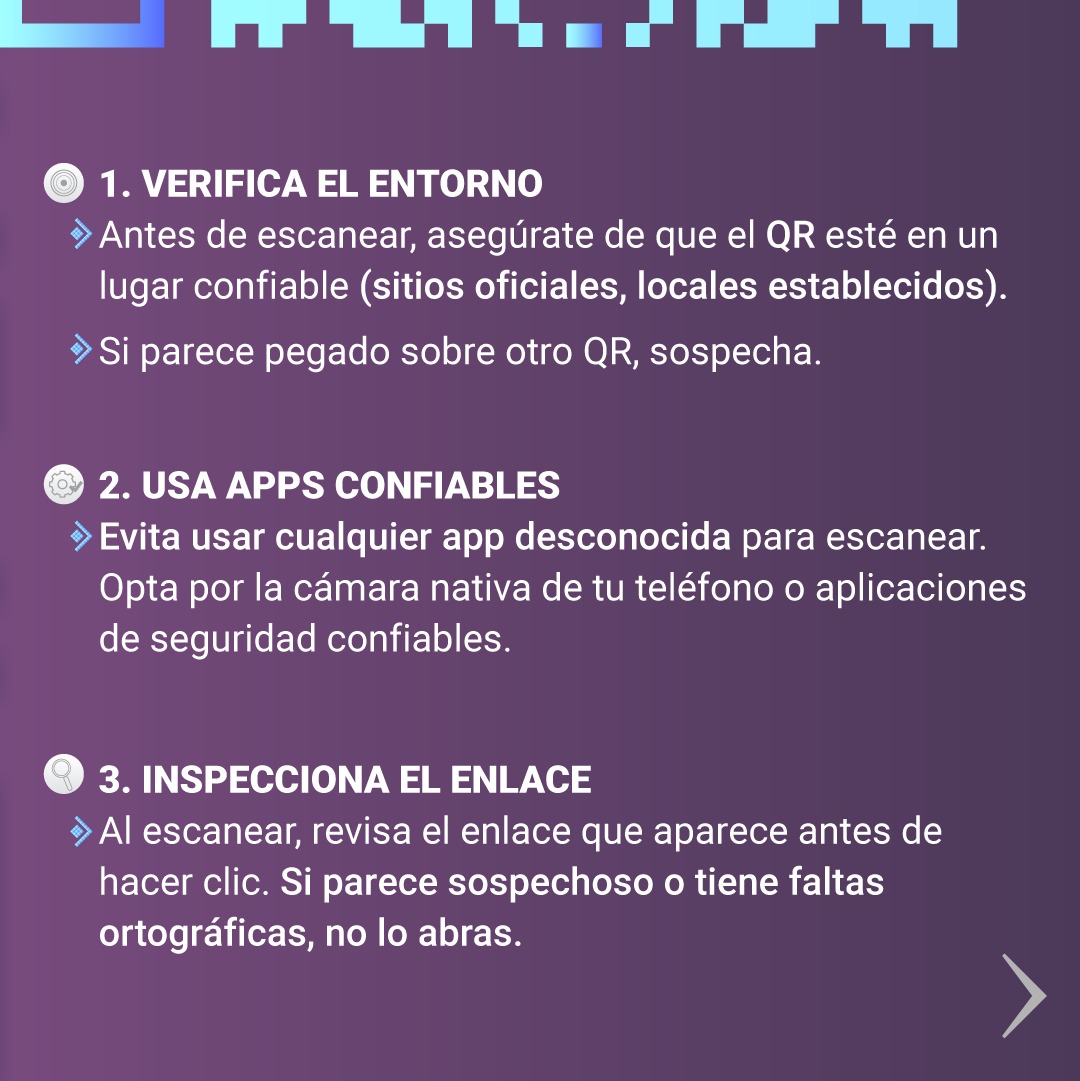 1. VERIFICA EL ENTORNO

Antes de escanear, asegúrate de que el QR esté en un lugar confiable (sitios oficiales, locales establecidos).

Si parece pegado sobre otro QR, sospecha.

2. USA APPS CONFIABLES

Evita usar cualquier app desconocida para escanear. Opta por la cámara nativa de tu teléfono o aplicaciones de seguridad confiables.

3. INSPECCIONA EL ENLACE

Al escanear, revisa el enlace que aparece antes de hacer clic. Si parece sospechoso o tiene faltas ortográficas, no lo abras.